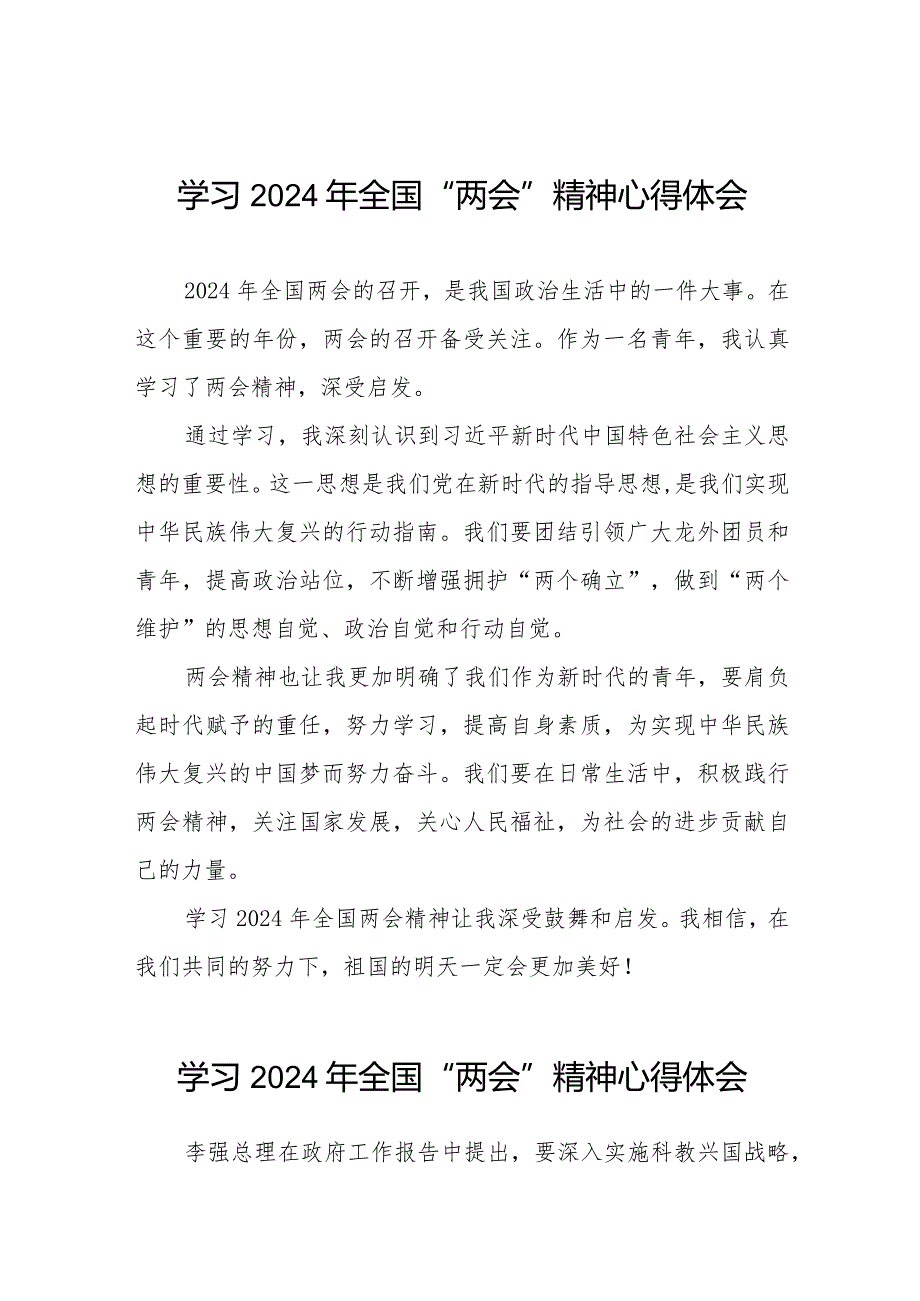 学习2024年全国“两会”精神心得体会

2024年全国两会的召开，是我国政治生活中的一件大事。在这个重要的年份，两会的召开备受关注。作为一名青年，我认真学习了两会精神，深受启发。

通过学习，我深刻认识到习近平新时代中国特色社会主义思想的重要性。这一思想是我们党在新时代的指导思想,是我们实现中华民族伟大复兴的行动指南。我们要团结引领广大龙外团员和青年，提高政治站位，不断增强拥护“两个确立”，做到“两个维护”的思想自觉、政治自觉和行动自觉。

两会精神也让我更加明确了我们作为新时代的青年，要肩负起时代赋予的重任，努力学习，提高自身素质，为实现中华民族伟大复兴的中国梦而努力奋斗。我们要在日常生活中，积极践行两会精神，关注国家发展，关心人民福祉，为社会的进步贡献自己的力量。

学习2024年全国两会精神让我深受鼓舞和启发。我相信，在我们共同的努力下，祖国的明天一定会更加美好！

学习2024年全国“两会”精神心得体会

李强总理在政府工作报告中提出，要深入实施科教兴国战略，